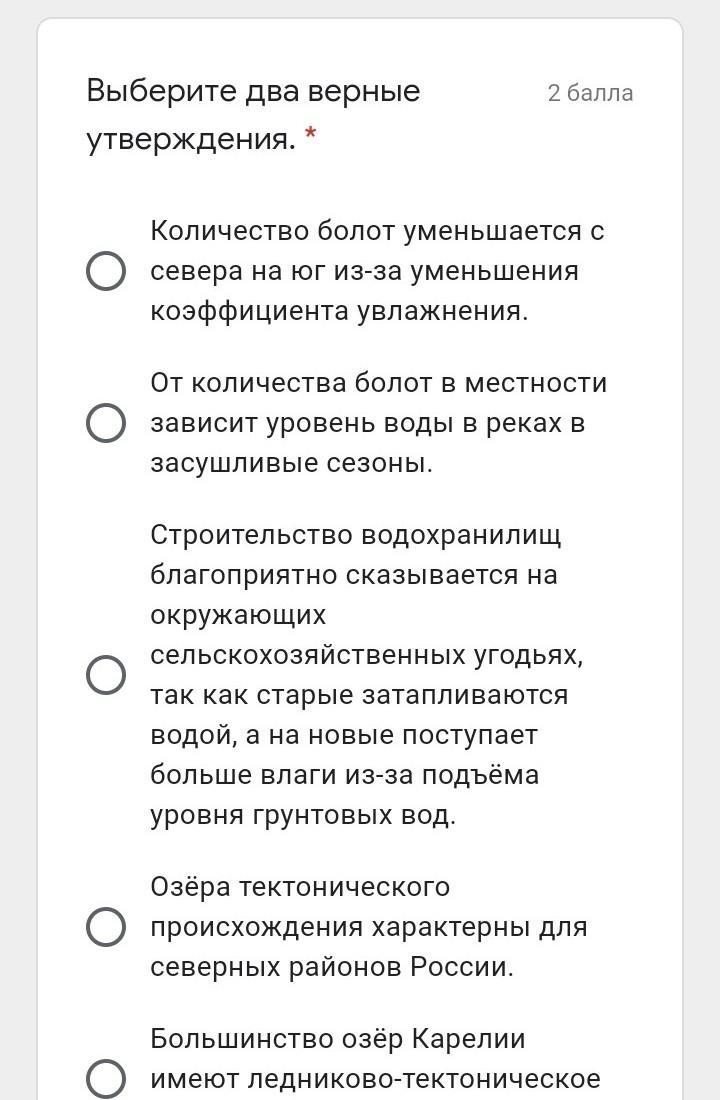 Выберите два верные утверждения. *

2 балла

Количество болот уменьшается с севера на юг из-за уменьшения коэффициента увлажнения.

От количества болот в местности зависит уровень воды в реках в засушливые сезоны.

Строительство водохранилищ благоприятно сказывается на окружающих сельскохозяйственных угодьях, так как старые затапливаются водой, а на новые поступает больше влаги из-за подъёма уровня грунтовых вод.

Озёра тектонического происхождения характерны для северных районов России.

Большинство озёр Карелии имеют ледниково-тектоническое